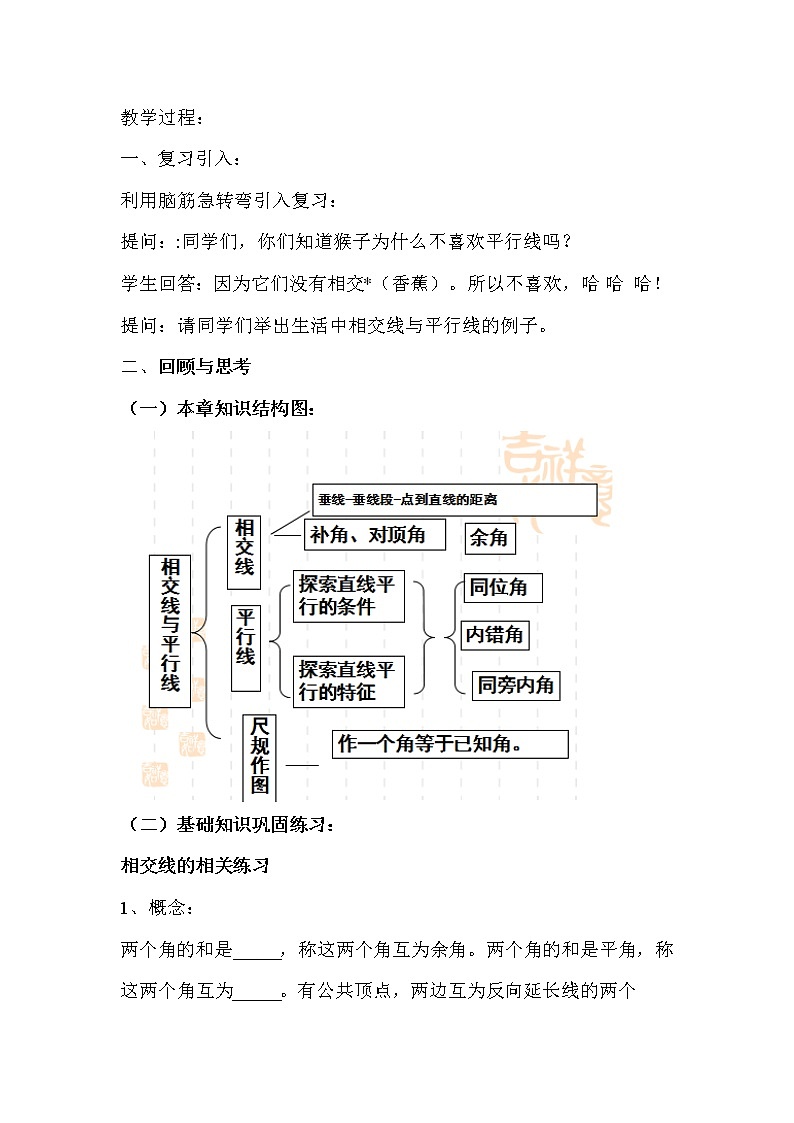 教学过程：

一、复习引入：

利用脑筋急转弯引入复习：

提问：:同学们，你们知道猴子为什么不喜欢平行线吗？

学生回答：因为它们没有相交*（香蕉）。所以不喜欢，哈 哈 哈！

提问：请同学们举出生活中相交线与平行线的例子。

二、回顾与思考

（一）本章知识结构图：

相交线与平行线

相交线

垂线–垂线段–点到直线的距离

补角、对顶角

余角

平行线

探索直线平行的条件

探索直线平行的特征

同位角

内错角

同旁内角

尺规作图

作一个角等于已知角。

（二）基础知识巩固练习：

相交线的相关练习

1、概念：

两个角的和是_____，称这两个角互为余角。两个角的和是平角，称这两个角互为_____。有公共顶点，两边互为反向延长线的两个